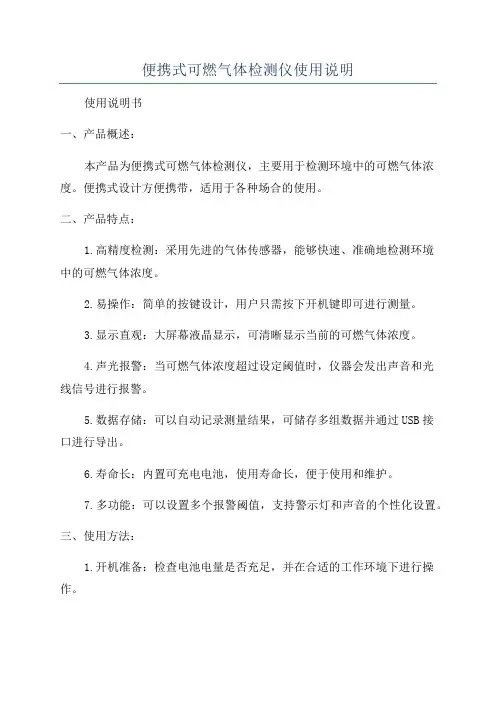 便携式可燃气体检测仪使用说明

使用说明书

一、产品概述：

本产品为便携式可燃气体检测仪，主要用于检测环境中的可燃气体浓度。便携式设计方便携带，适用于各种场合的使用。

二、产品特点：

1.高精度检测：采用先进的气体传感器，能够快速、准确地检测环境中的可燃气体浓度。

2.易操作：简单的按键设计，用户只需按下开机键即可进行测量。

3.显示直观：大屏幕液晶显示，可清晰显示当前的可燃气体浓度。

4.声光报警：当可燃气体浓度超过设定阈值时，仪器会发出声音和光线信号进行报警。

5.数据存储：可以自动记录测量结果，可储存多组数据并通过USB接口进行导出。

6.寿命长：内置可充电电池，使用寿命长，便于使用和维护。

7.多功能：可以设置多个报警阈值，支持警示灯和声音的个性化设置。

三、使用方法：

1.开机准备：检查电池电量是否充足，并在合适的工作环境下进行操作。